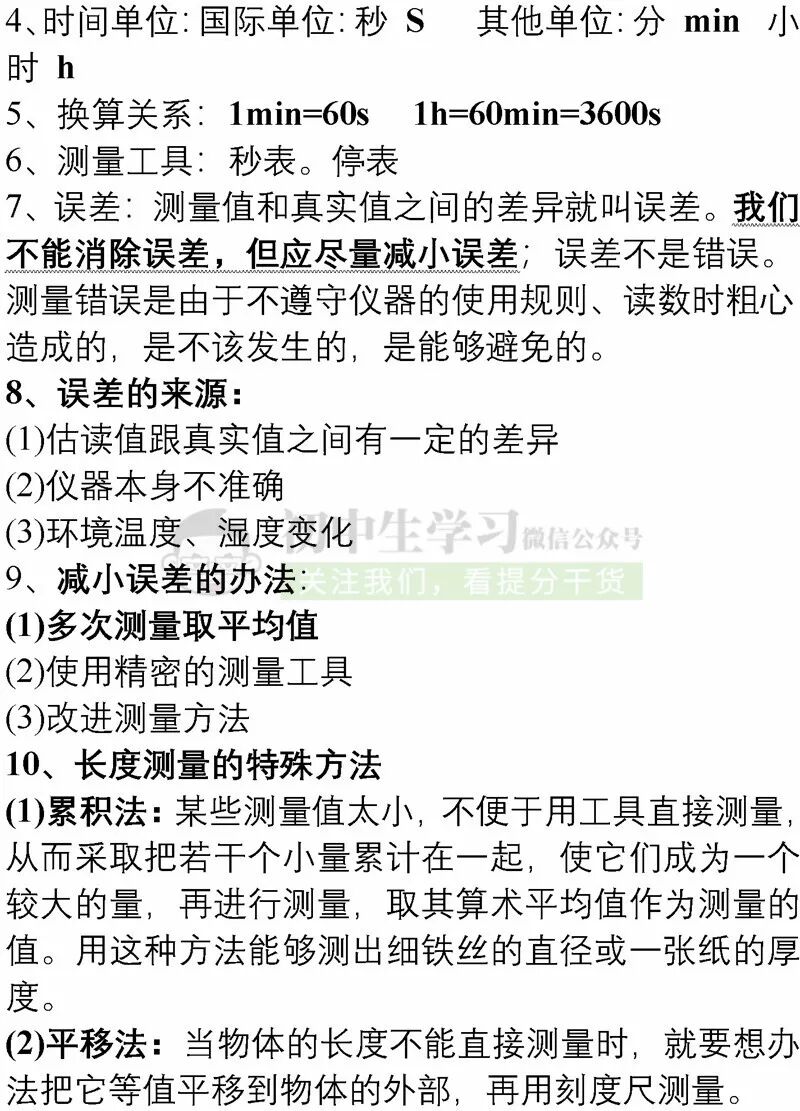 4、时间单位:国际单位:秒 S 其他单位:分 min 小时 h

5、换算关系:1min=60s 1h=60min=3600s

6、测量工具:秒表。停表

7、误差:测量值和真实值之间的差异就叫误差。我们不能消除误差，但应尽量减小误差;误差不是错误。测量错误是由于不遵守仪器的使用规则、读数时粗心造成的，是不该发生的，是能够避免的。

8、误差的来源:

(1)估读值跟真实值之间有一定的差异

(2)仪器本身不准确

(3)环境温度、湿度变化

9、减小误差的办法:

(1)多次测量取平均值

(2)使用精密的测量工具

(3)改进测量方法

10、长度测量的特殊方法

(1)累积法:某些测量值太小，不便于用工具直接测量，从而采取把若干个小量累计在一起，使它们成为一个较大的量，再进行测量，取其算术平均值作为测量的值。用这种方法能够测出细铁丝的直径或一张纸的厚度。

(2)平移法:当物体的长度不能直接测量时，就要想办法把它等值平移到物体的外部，再用刻度尺测量。

初中生学习 微信公众号
关注我们，看提分干货